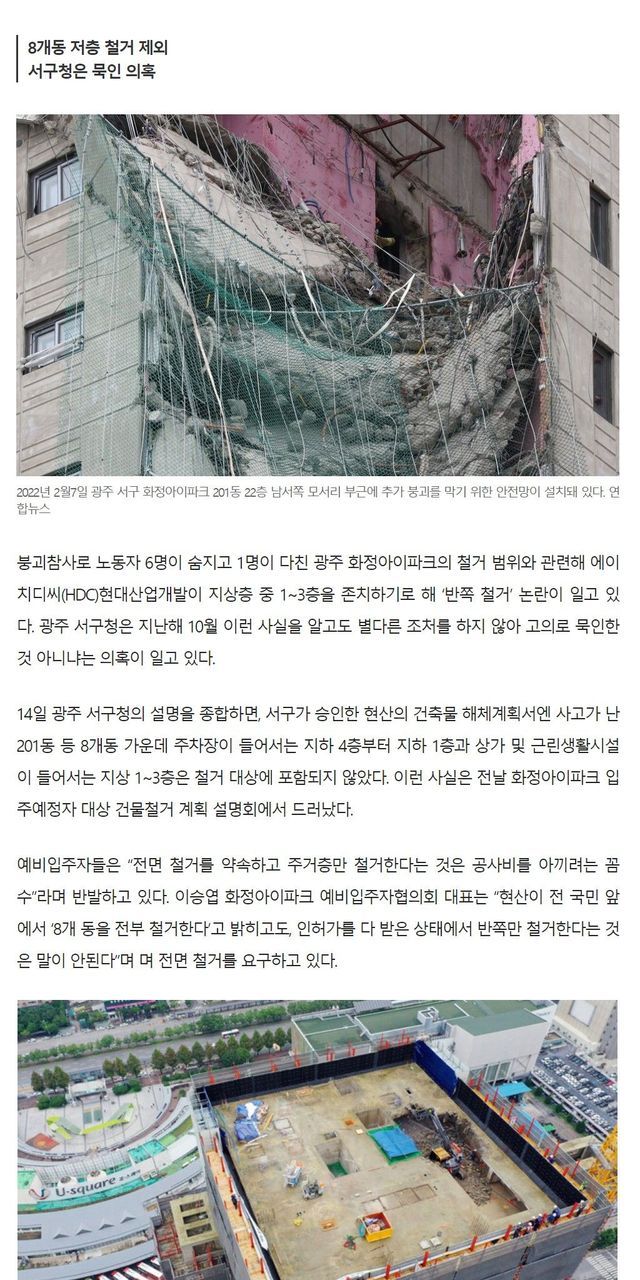 8개동 저층 철거 제외
서구청은 묵인 의혹

2022년 2월7일 광주 서구 화정아이파크 201동 22층 남서쪽 모서리 부근에 추가 붕괴를 막기 위한 안전망이 설치돼 있다. 연합뉴스

붕괴참사로 노동자 6명이 숨지고 1명이 다친 광주 화정아이파크의 철거 범위와 관련해 에이치디씨(HDC)현대산업개발이 지상층 중 1~3층을 존치하기로 해 '반쪽 철거' 논란이 일고 있다. 광주 서구청은 지난해 10월 이런 사실을 알고도 별다른 조처를 하지 않아 고의로 묵인한 것 아니냐는 의혹이 일고 있다.

14일 광주 서구청의 설명을 종합하면, 서구가 승인한 현산의 건축물 해체계획서엔 사고가 난 201동 등 8개동 가운데 주차장이 들어서는 지하 4층부터 지하 1층과 상가 및 근린생활시설이 들어서는 지상 1~3층은 철거 대상에 포함되지 않았다. 이런 사실은 전날 화정아이파크 입주예정자 대상 건물철거 계획 설명회에서 드러났다.

예비입주자들은 "전면 철거를 약속하고 주거층만 철거한다는 것은 공사비를 아끼려는 꼼수"라며 반발하고 있다. 이승엽 화정아이파크 예비입주자협의회 대표는 "현산이 전 국민 앞에서 '8개 동을 전부 철거한다'고 밝히고도, 인허가를 다 받은 상태에서 반쪽만 철거한다는 것은 말이 안된다"며 며 전면 철거를 요구하고 있다.

U-square